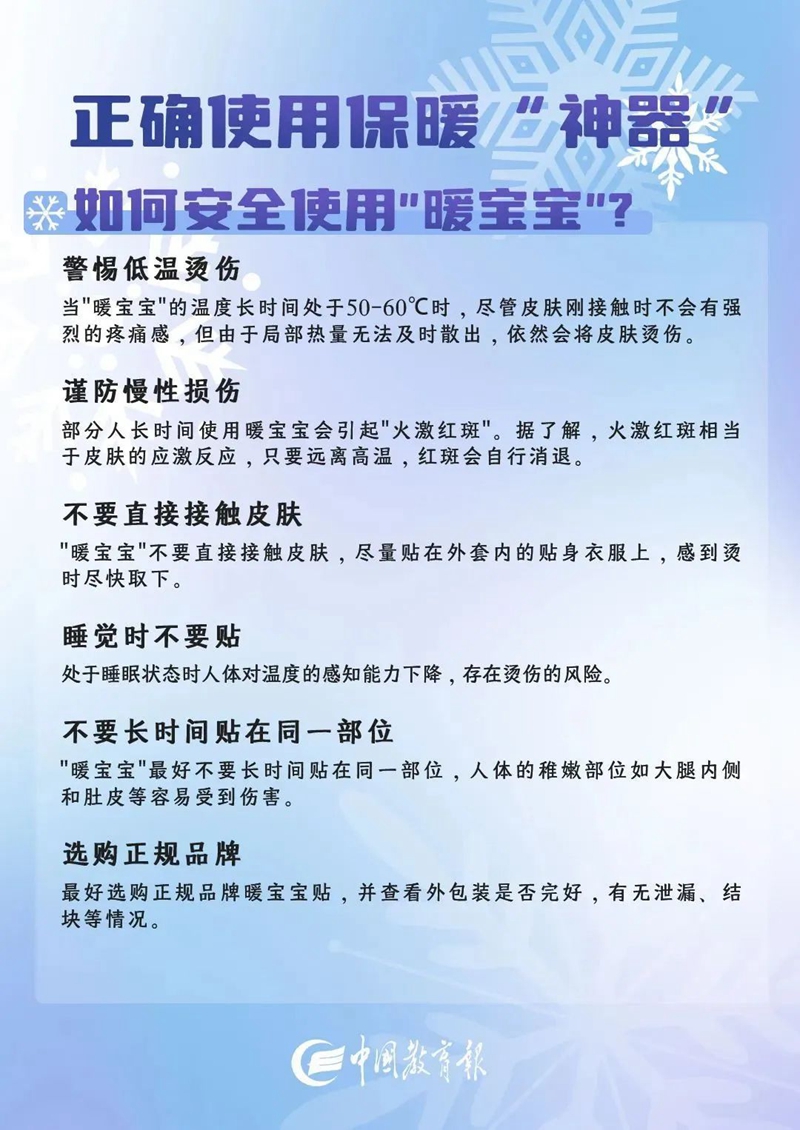 正确使用保暖“神器”

如何安全使用"暖宝宝"?

警惕低温烫伤

当"暖宝宝"的温度长时间处于50-60℃时，尽管皮肤刚接触时不会有强烈的疼痛感，但由于局部热量无法及时散出，依然会将皮肤烫伤。

谨防慢性损伤

部分人长时间使用暖宝宝会引起"火激红斑"。据了解，火激红斑相当于皮肤的应激反应，只要远离高温，红斑会自行消退。

不要直接接触皮肤

"暖宝宝"不要直接接触皮肤，尽量贴在外套内的贴身衣服上，感到烫时尽快取下。

睡觉时不要贴

处于睡眠状态时人体对温度的感知能力下降，存在烫伤的风险。

不要长时间贴在同一部位

"暖宝宝"最好不要长时间贴在同一部位，人体的稚嫩部位如大腿内侧和肚皮等容易受到伤害。

选购正规品牌

最好选购正规品牌暖宝宝贴，并查看外包装是否完好，有无泄漏、结块等情况。

中国教育报